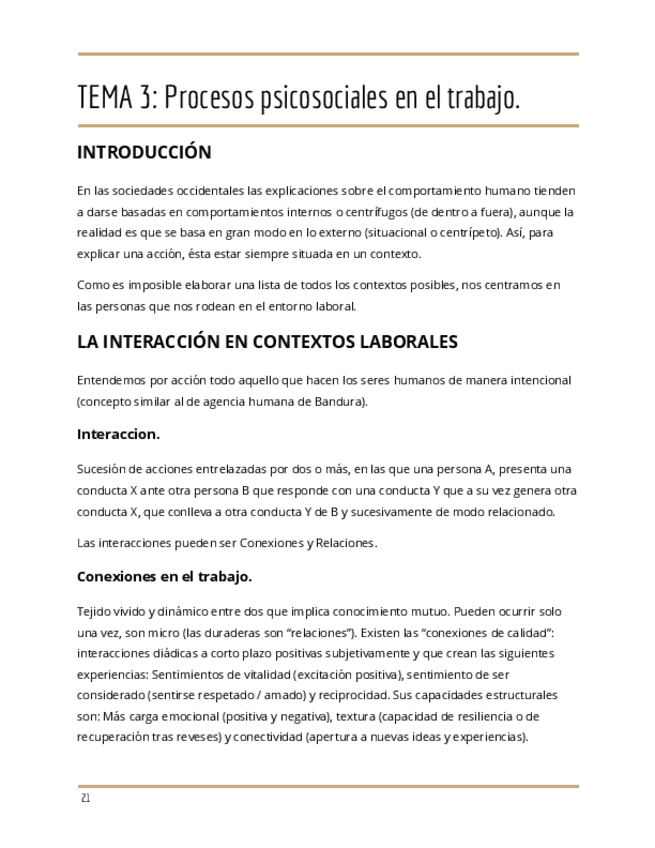 TEMA 3: Procesos psicosociales en el trabajo.

INTRODUCCIÓN

En las sociedades occidentales las explicaciones sobre el comportamiento humano tienden a darse basadas en comportamientos internos o centrífugos (de dentro a fuera), aunque la realidad es que se basa en gran modo en lo externo (situacional o centrípeto). Así, para explicar una acción, ésta estar siempre situada en un contexto.

Como es imposible elaborar una lista de todos los contextos posibles, nos centramos en las personas que nos rodean en el entorno laboral.

LA INTERACCIÓN EN CONTEXTOS LABORALES

Entendemos por acción todo aquello que hacen los seres humanos de manera intencional (concepto similar al de agencia humana de Bandura).

Interaccion.

Sucesión de acciones entrelazadas por dos o más, en las que una persona A, presenta una conducta X ante otra persona B que responde con una conducta Y que a su vez genera otra conducta X, que conlleva a otra conducta Y de B y sucesivamente de modo relacionado.

Las interacciones pueden ser Conexiones y Relaciones.

Conexiones en el trabajo.

Tejido vivido y dinámico entre dos que implica conocimiento mutuo. Pueden ocurrir solo una vez, son micro (las duraderas son “relaciones”). Existen las “conexiones de calidad”: interacciones diádicas a corto plazo positivas subjetivamente y que crean las siguientes experiencias: Sentimientos de vitalidad (excitación positiva), sentimiento de ser considerado (sentirse respetado / amado) y reciprocidad. Sus capacidades estructurales son: Más carga emocional (positiva y negativa), textura (capacidad de resiliencia o de recuperación tras reveses) y conectividad (apertura a nuevas ideas y experiencias).

21